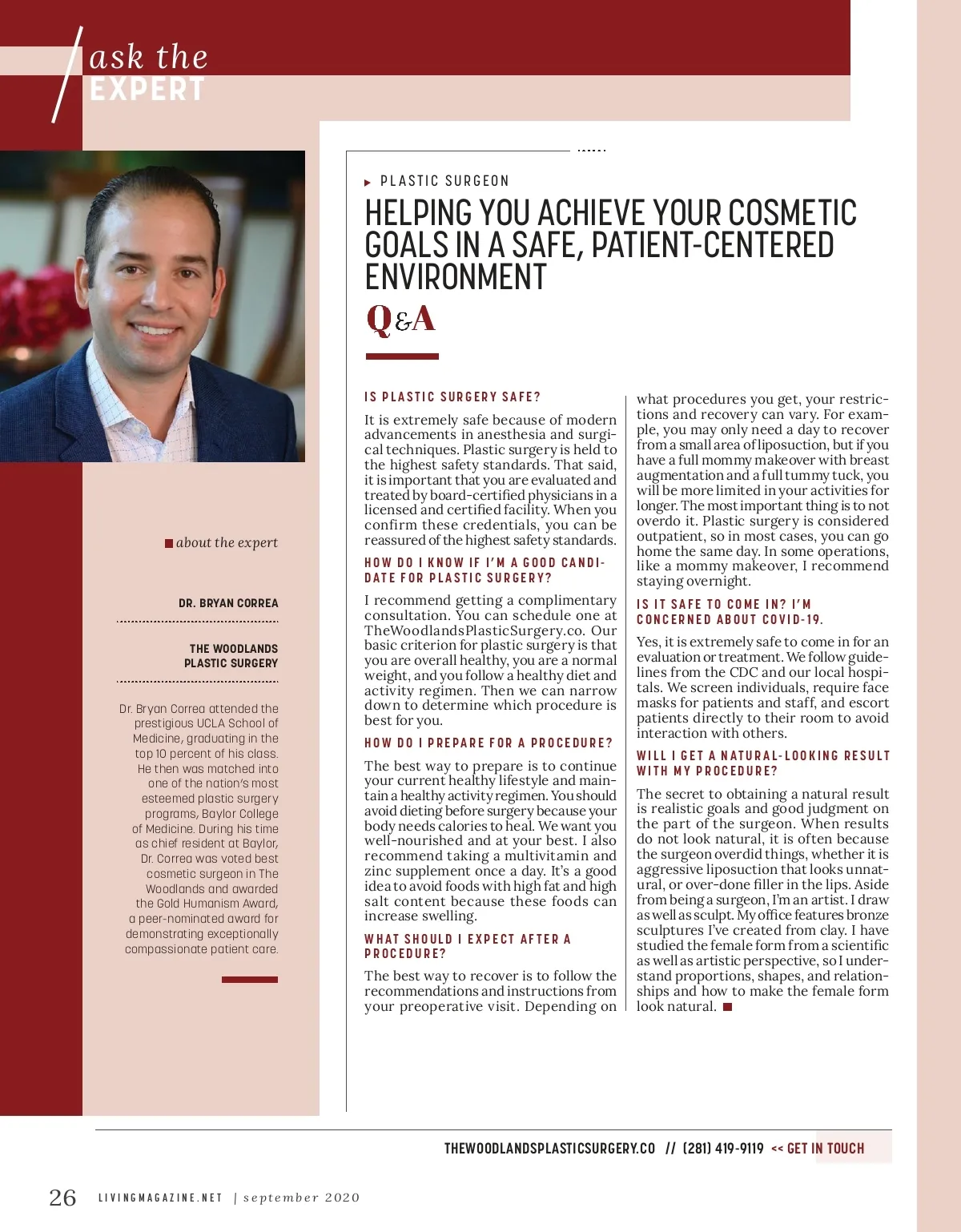 ask the
EXPERT

about the expert

DR. BRYAN CORREA

THE WOODLANDS
PLASTIC SURGERY

Dr. Bryan Correa attended the prestigious UCLA School of Medicine, graduating in the top 10 percent of his class. He then was matched into one of the nation's most esteemed plastic surgery programs, Baylor College of Medicine. During his time as chief resident at Baylor, Dr. Correa was voted best cosmetic surgeon in The Woodlands and awarded the Gold Humanism Award, a peer-nominated award for demonstrating exceptionally compassionate patient care.

PLASTIC SURGEON

HELPING YOU ACHIEVE YOUR COSMETIC GOALS IN A SAFE, PATIENT-CENTERED ENVIRONMENT

Q&A

IS PLASTIC SURGERY SAFE?

It is extremely safe because of modern advancements in anesthesia and surgical techniques. Plastic surgery is held to the highest safety standards. That said, it is important that you are evaluated and treated by board-certified physicians in a licensed and certified facility. When you confirm these credentials, you can be reassured of the highest safety standards.

HOW DO I KNOW IF I'M A GOOD CANDIDATE FOR PLASTIC SURGERY?

I recommend getting a complimentary consultation. You can schedule one at TheWoodlandsPlasticSurgery.co. Our basic criterion for plastic surgery is that you are overall healthy, you are a normal weight, and you follow a healthy diet and activity regimen. Then we can narrow down to determine which procedure is best for you.

HOW DO I PREPARE FOR A PROCEDURE?

The best way to prepare is to continue your current healthy lifestyle and maintain a healthy activity regimen. You should avoid dieting before surgery because your body needs calories to heal. We want you well-nourished and at your best. I also recommend taking a multivitamin and zinc supplement once a day. It's a good idea to avoid foods with high fat and high salt content because these foods can increase swelling.

WHAT SHOULD I EXPECT AFTER A PROCEDURE?

The best way to recover is to follow the recommendations and instructions from your preoperative visit. Depending on what procedures you get, your restrictions and recovery can vary. For example, you may only need a day to recover from a small area of liposuction, but if you have a full mommy makeover with breast augmentation and a full tummy tuck, you will be more limited in your activities for longer. The most important thing is to not overdo it. Plastic surgery is considered outpatient, so in most cases, you can go home the same day. In some operations, like a mommy makeover, I recommend staying overnight.

IS IT SAFE TO COME IN? I'M CONCERNED ABOUT COVID-19.

Yes, it is extremely safe to come in for an evaluation or treatment. We follow guidelines from the CDC and our local hospitals. We screen individuals, require face masks for patients and staff, and escort patients directly to their room to avoid interaction with others.

WILL I GET A NATURAL-LOOKING RESULT WITH MY PROCEDURE?

The secret to obtaining a natural result is realistic goals and good judgment on the part of the surgeon. When results do not look natural, it is often because the surgeon overdid things, whether it is aggressive liposuction that looks unnatural, or over-done filler in the lips. Aside from being a surgeon, I'm an artist. I draw as well as sculpt. My office features bronze sculptures I've created from clay. I have studied the female form from a scientific as well as artistic perspective, so I understand proportions, shapes, and relationships and how to make the female form look natural.

THEWOODLANDSPLASTICSURGERY.CO // (281) 419-9119 << GET IN TOUCH

26 LIVINGMAGAZINE.NET | september 2020